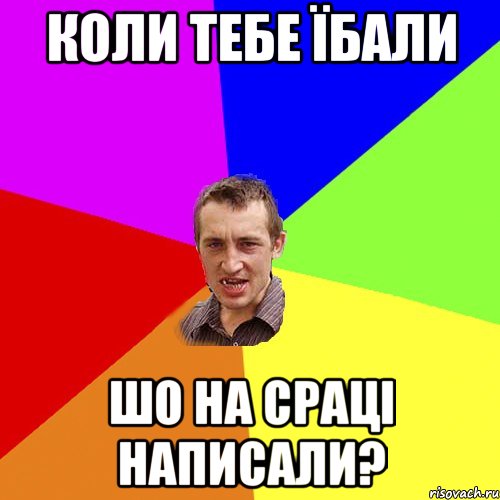 КОЛИ ТЕБЕ ЇБАЛИ

ШО НА СРАЦІ НАПИСАЛИ?

risovach.ru